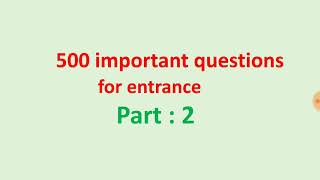 500 important questions for entrance

Part : 2